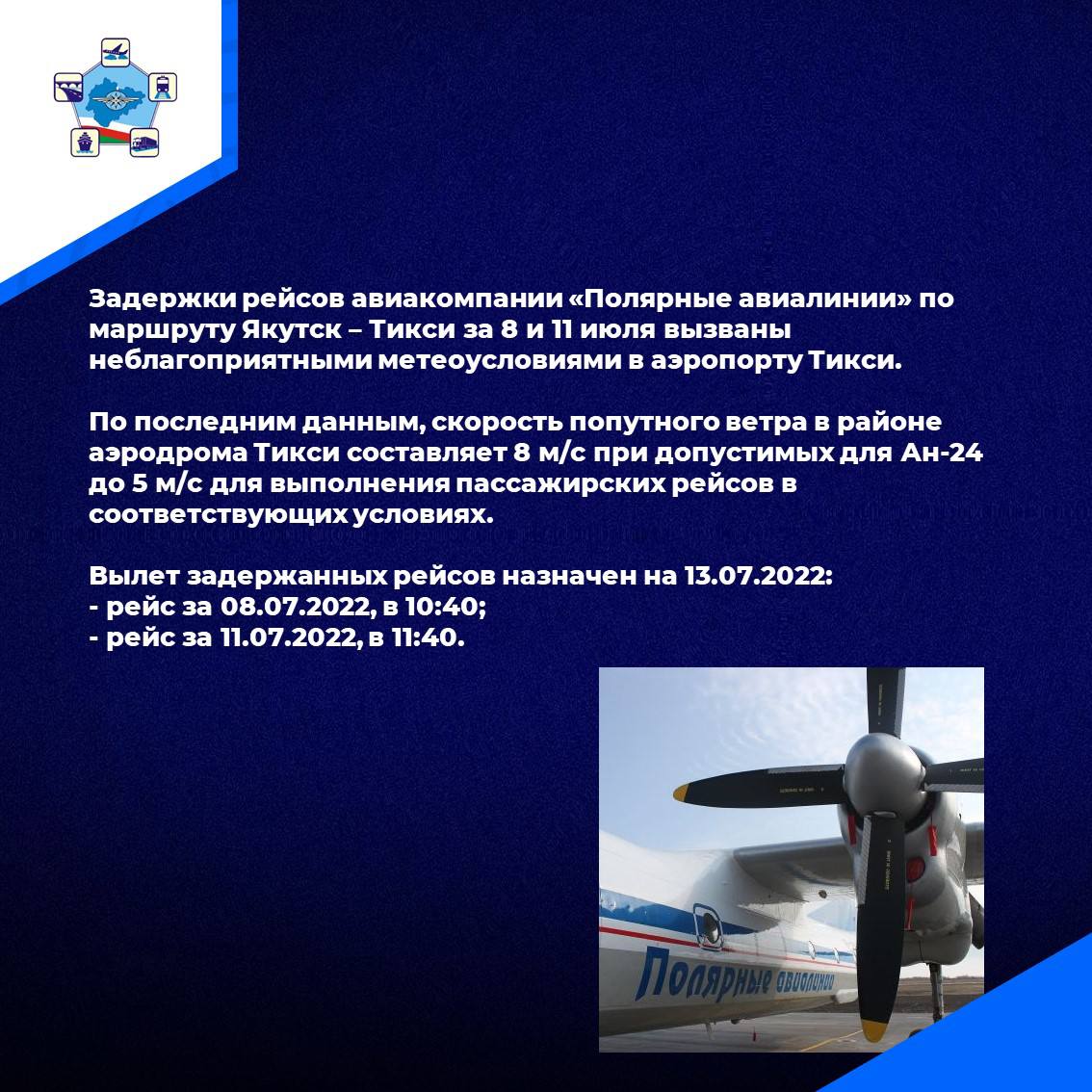 Задержки рейсов авиакомпании «Полярные авиалинии» по маршруту Якутск – Тикси за 8 и 11 июля вызваны неблагоприятными метеоусловиями в аэропорту Тикси.

По последним данным, скорость попутного ветра в районе аэродрома Тикси составляет 8 м/с при допустимых для Ан-24 до 5 м/с для выполнения пассажирских рейсов в соответствующих условиях.

Вылет задержанных рейсов назначен на 13.07.2022:
- рейс за 08.07.2022, в 10:40;
- рейс за 11.07.2022, в 11:40.

Полярные авиалинии